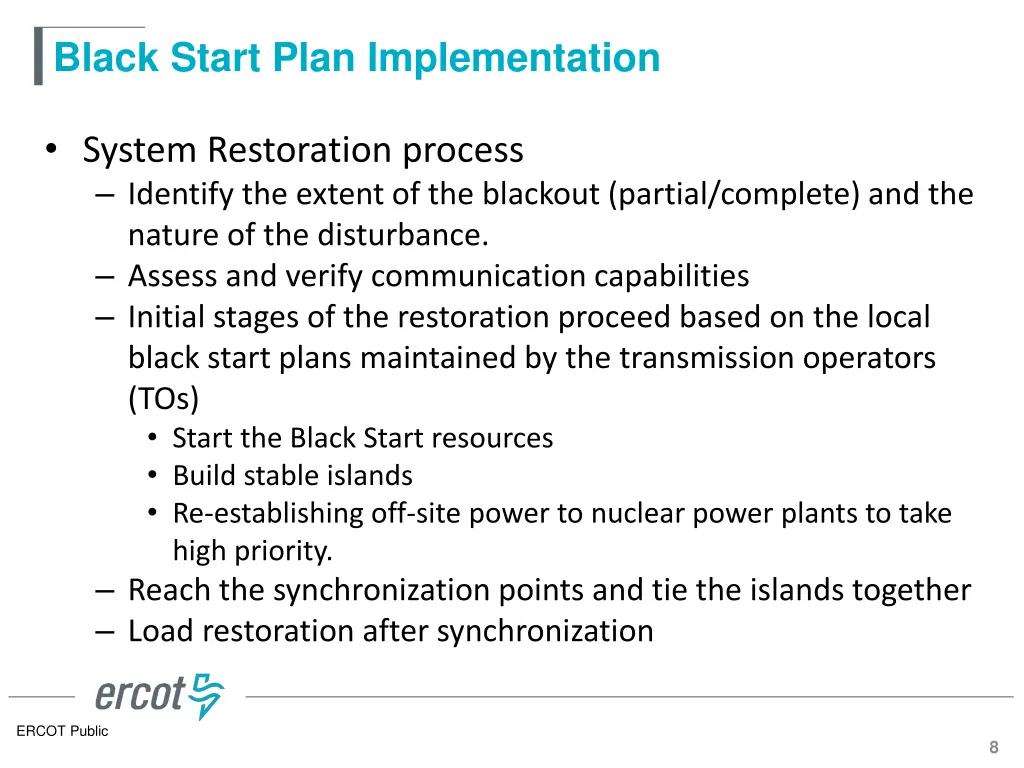 Black Start Plan Implementation

• System Restoration process
  – Identify the extent of the blackout (partial/complete) and the nature of the disturbance.
  – Assess and verify communication capabilities
  – Initial stages of the restoration proceed based on the local black start plans maintained by the transmission operators (TOs)
    • Start the Black Start resources
    • Build stable islands
    • Re-establishing off-site power to nuclear power plants to take high priority.
  – Reach the synchronization points and tie the islands together
  – Load restoration after synchronization

ercot

ERCOT Public

8